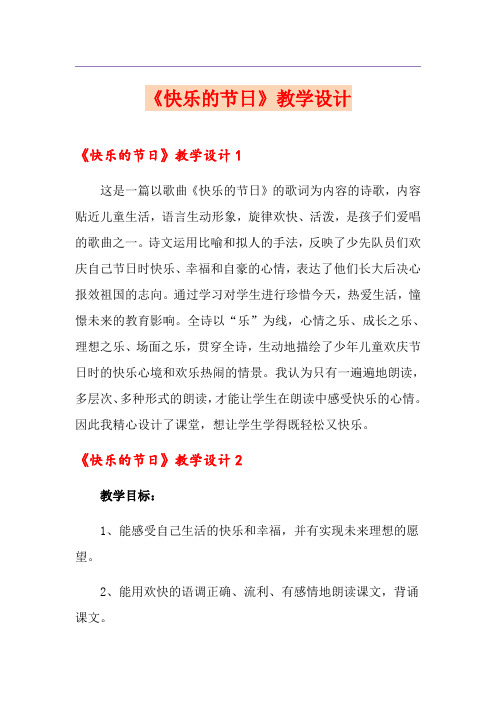 《快乐的节日》教学设计

《快乐的节日》教学设计 1

这是一篇以歌曲《快乐的节日》的歌词为内容的诗歌，内容贴近儿童生活，语言生动形象，旋律欢快、活泼，是孩子们爱唱的歌曲之一。诗文运用比喻和拟人的手法，反映了少先队员们欢庆自己节日时快乐、幸福和自豪的心情，表达了他们长大后决心报效祖国的志向。通过学习对学生进行珍惜今天，热爱生活，憧憬未来的教育影响。全诗以“乐”为线，心情之乐、成长之乐、理想之乐、场面之乐，贯穿全诗，生动地描绘了少年儿童欢庆节日时的快乐心境和欢乐热闹的情景。我认为只有一遍遍地朗读，多层次、多种形式的朗读，才能让学生在朗读中感受快乐的心情。因此我精心设计了课堂，想让学生学得既轻松又快乐。

《快乐的节日》教学设计 2

教学目标：

1、能感受自己生活的快乐和幸福，并有实现未来理想的愿望。

2、能用欢快的语调正确、流利、有感情地朗读课文，背诵课文。